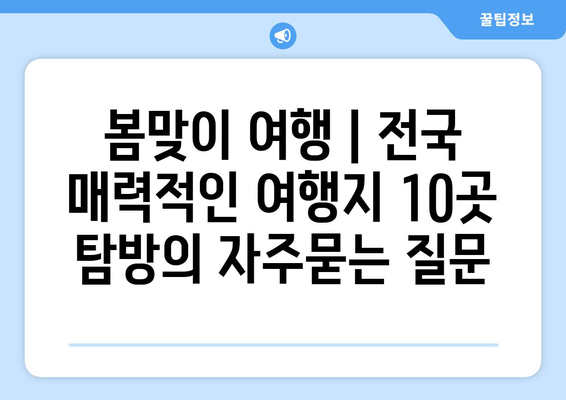 꿀팁정보

봄맞이 여행 | 전국 매력적인 여행지 10곳 탐방의 자주묻는 질문